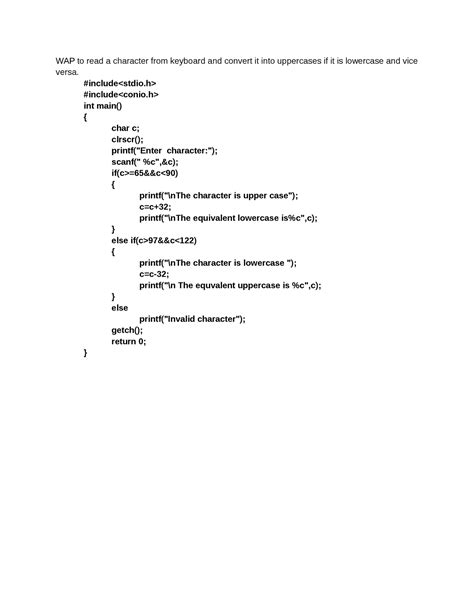 WAP to read a character from keyboard and convert it into uppercases if it is lowercase and vice versa.

#include<stdio.h>
#include<conio.h>
int main()
{
char c;
clrscr();
printf("Enter  character:");
scanf(" %c",&c);
if(c>=65&&c<90)
{
printf("\nThe character is upper case");
c=c+32;
printf("\nThe equivalent lowercase is%c",c);
}
else if(c>97&&c<122)
{
printf("\nThe character is lowercase ");
c=c-32;
printf("\n The equvalent uppercase is %c",c);
}
else
printf("Invalid character");
getch();
return 0;
}